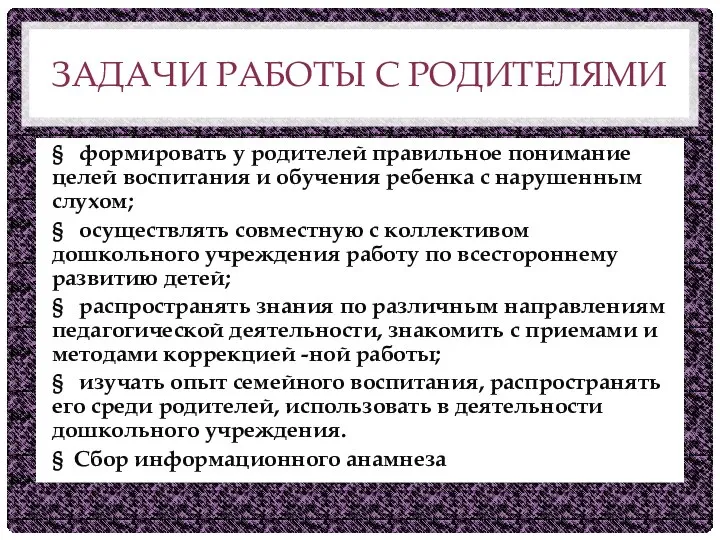 ЗАДАЧИ РАБОТЫ С РОДИТЕЛЯМИ

§ формировать у родителей правильное понимание целей воспитания и обучения ребенка с нарушенным слухом;

§ осуществлять совместную с коллективом дошкольного учреждения работу по всестороннему развитию детей;

§ распространять знания по различным направлениям педагогической деятельности, знакомить с приемами и методами коррекцией -ной работы;

§ изучать опыт семейного воспитания, распространять его среди родителей, использовать в деятельности дошкольного учреждения.

§ Сбор информационного анамнеза